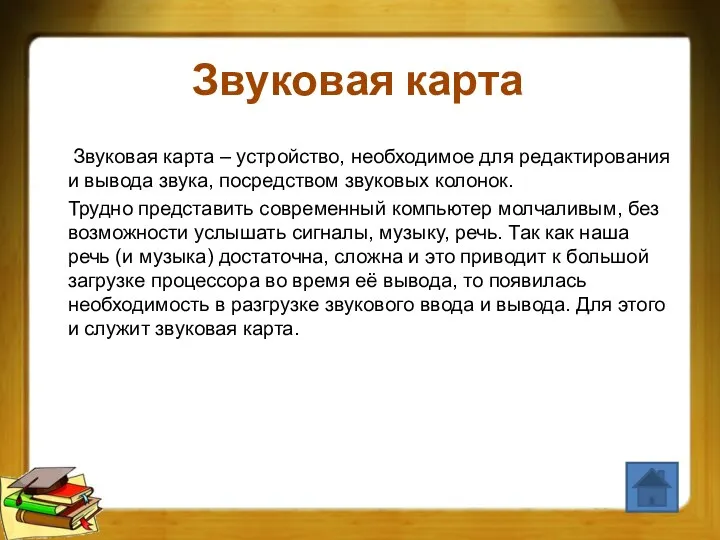 Звуковая карта

Звуковая карта – устройство, необходимое для редактирования и вывода звука, посредством звуковых колонок.

Трудно представить современный компьютер молчаливым, без возможности услышать сигналы, музыку, речь. Так как наша речь (и музыка) достаточна, сложна и это приводит к большой загрузке процессора во время её вывода, то появилась необходимость в разгрузке звукового ввода и вывода. Для этого и служит звуковая карта.